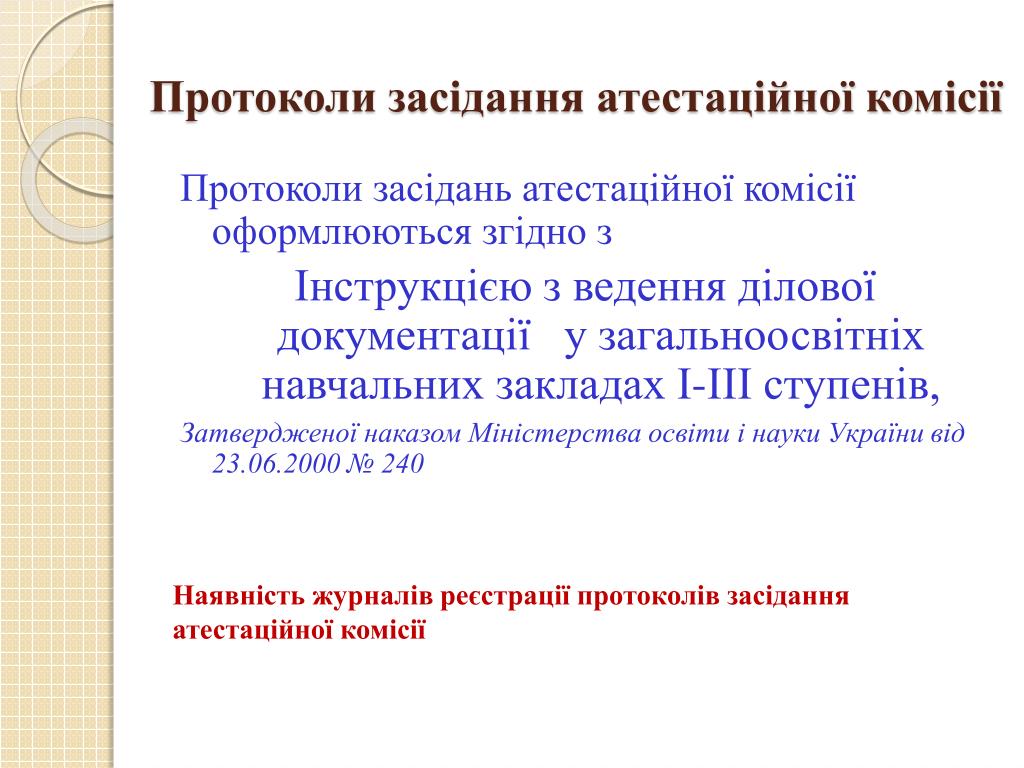 Протоколи засідання атестаційної комісії

Протоколи засідань атестаційної комісії оформлюються згідно з

Інструкцією з ведення ділової документації у загальноосвітніх навчальних закладах І-ІІІ ступенів,

Затвердженої наказом Міністерства освіти і науки України від 23.06.2000 № 240

Наявність журналів реєстрації протоколів засідання атестаційної комісії